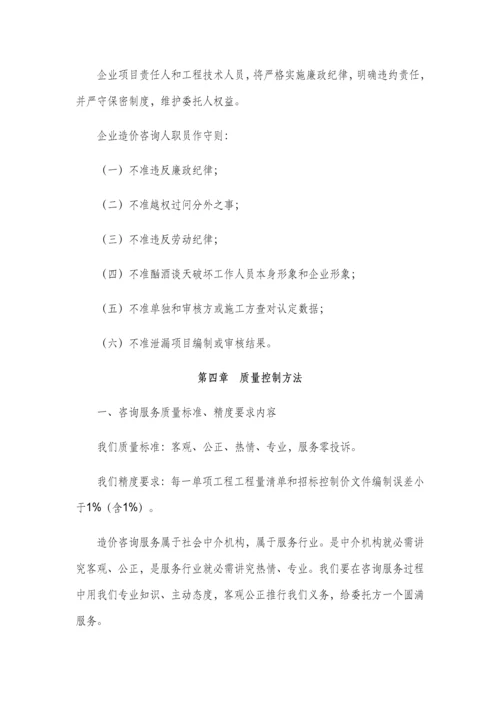 企业项目责任人和工程技术人员，将严格实施廉政纪律，明确违约责任，并严守保密制度，维护委托人权益。

企业造价咨询人职员作守则：

（一）不准违反廉政纪律；

（二）不准越权过问分外之事；

（三）不准违反劳动纪律；

（四）不准酗酒谈天破坏工作人员本身形象和企业形象；

（五）不准单独和审核方或施工方查对认定数据；

（六）不准泄漏项目编制或审核结果。

第四章　质量控制方法

一、咨询服务质量标准、精度要求内容

我们质量标准：客观、公正、热情、专业，服务零投诉。

我们精度要求：每一单项工程工程量清单和招标控制价文件编制误差小于1%（含1%）。

造价咨询服务属于社会中介机构，属于服务行业。是中介机构就必需讲究客观、公正，是服务行业就必需讲究热情、专业。我们要在咨询服务过程中用我们专业知识、主动态度，客观公正推行我们义务，给委托方一个圆满服务。